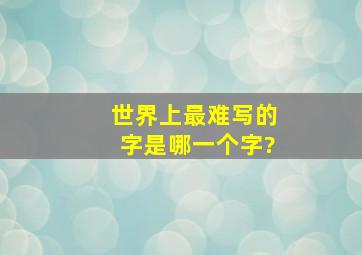 世界上最难写的字是哪一个字?